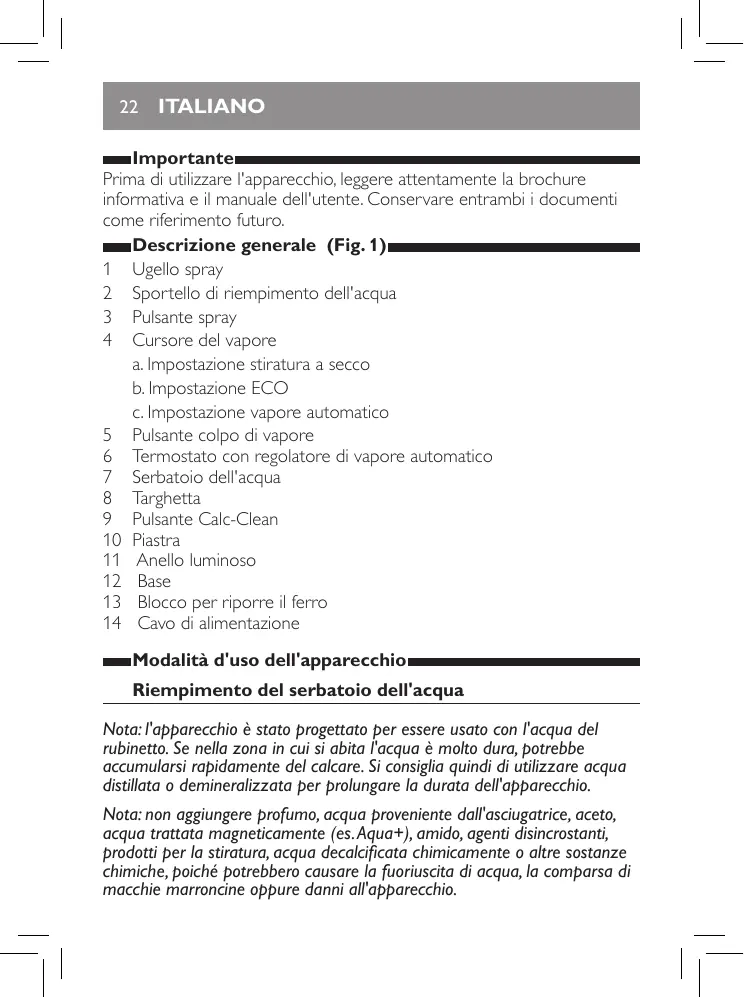 22 ITALIANO

Importante
Prima di utilizzare l'apparecchio, leggere attentamente la brochure informativa e il manuale dell'utente. Conservare entrambi i documenti come riferimento futuro.

Descrizione generale (Fig. 1)
1 Ugello spray
2 Sportello di riempimento dell'acqua
3 Pulsante spray
4 Cursore del vapore
a. Impostazione stiratura a secco
b. Impostazione ECO
c. Impostazione vapore automatico
5 Pulsante colpo di vapore
6 Termostato con regolatore di vapore automatico
7 Serbatoio dell'acqua
8 Targhetta
9 Pulsante Calc-Clean
10 Piastra
11 Anello luminoso
12 Base
13 Blocco per riporre il ferro
14 Cavo di alimentazione

Modalità d'uso dell'apparecchio
Riempimento del serbatoio dell'acqua

Nota: l'apparecchio è stato progettato per essere usato con l'acqua del rubinetto. Se nella zona in cui si abita l'acqua è molto dura, potrebbe accumularsi rapidamente del calcare. Si consiglia quindi di utilizzare acqua distillata o demineralizzata per prolungare la durata dell'apparecchio.

Nota: non aggiungere profumo, acqua proveniente dall'asciugatrice, aceto, acqua trattata magneticamente (es. Aqua+), amido, agenti disincrostanti, prodotti per la stiratura, acqua decalcificata chimicamente o altre sostanze chimiche, poiché potrebbero causare la fuoriuscita di acqua, la comparsa di macchie marroncine oppure danni all'apparecchio.